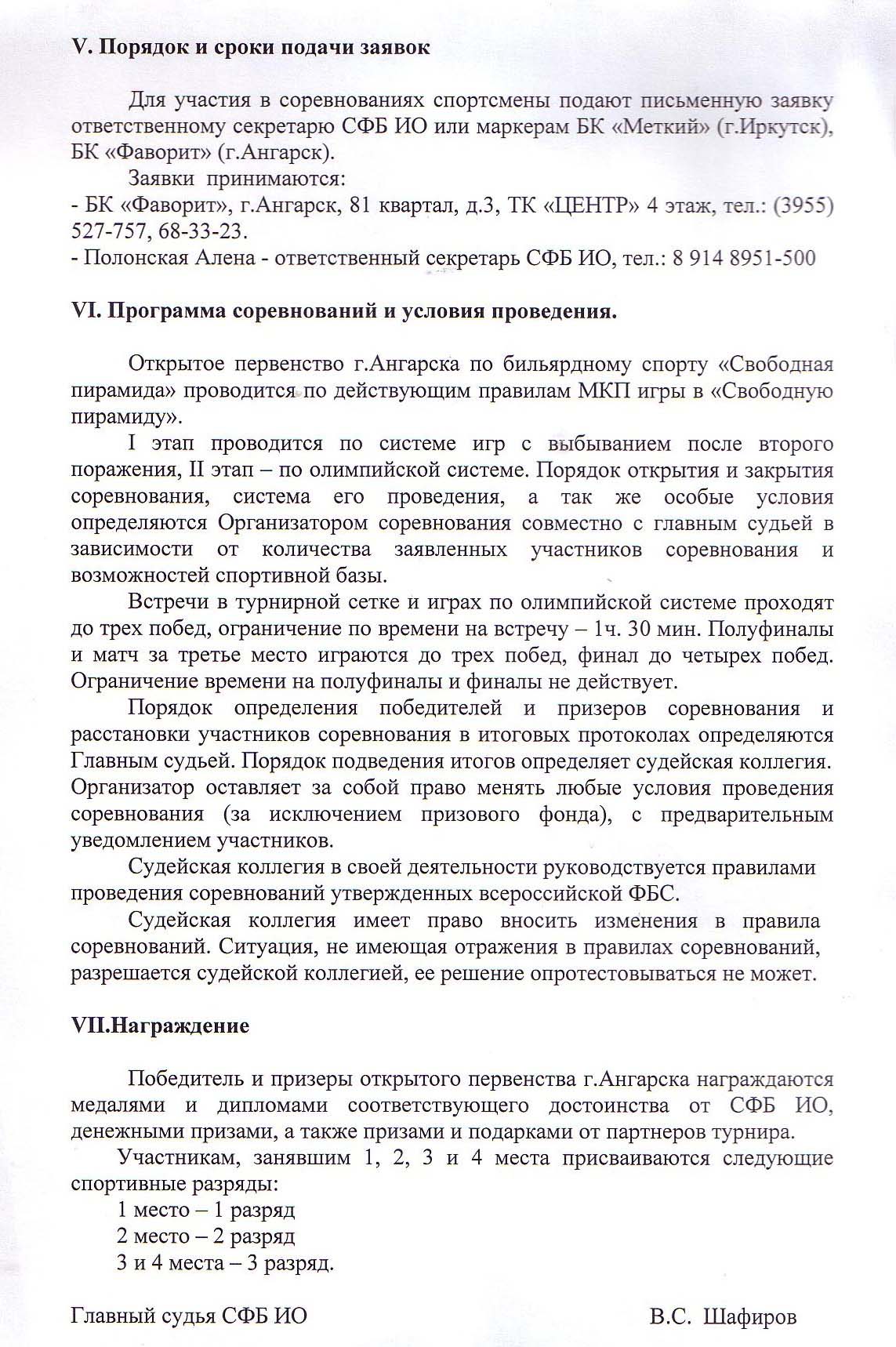 V. Порядок и сроки подачи заявок

Для участия в соревнованиях спортсмены подают письменную заявку ответственному секретарю СФБ ИО или маркерам БК «Меткий» (г.Иркутск), БК «Фаворит» (г.Ангарск).

Заявки принимаются:
- БК «Фаворит», г.Ангарск, 81 квартал, д.3, ТК «ЦЕНТР» 4 этаж, тел.: (3955) 527-757, 68-33-23.
- Полонская Алена - ответственный секретарь СФБ ИО, тел.: 8 914 8951-500

VI. Программа соревнований и условия проведения.

Открытое первенство г.Ангарска по бильярдному спорту «Свободная пирамида» проводится по действующим правилам МКП игры в «Свободную пирамиду».

I этап проводится по системе игр с выбыванием после второго поражения, II этап – по олимпийской системе. Порядок открытия и закрытия соревнования, система его проведения, а так же особые условия определяются Организатором соревнования совместно с главным судьей в зависимости от количества заявленных участников соревнования и возможностей спортивной базы.

Встречи в турнирной сетке и играх по олимпийской системе проходят до трех побед, ограничение по времени на встречу – 1ч. 30 мин. Полуфиналы и матч за третье место играются до трех побед, финал до четырех побед. Ограничение времени на полуфиналы и финалы не действует.

Порядок определения победителей и призеров соревнования и расстановки участников соревнования в итоговых протоколах определяются Главным судьей. Порядок подведения итогов определяет судейская коллегия. Организатор оставляет за собой право менять любые условия проведения соревнования (за исключением призового фонда), с предварительным уведомлением участников.

Судейская коллегия в своей деятельности руководствуется правилами проведения соревнований утвержденных всероссийской ФБС.

Судейская коллегия имеет право вносить изменения в правила соревнований. Ситуация, не имеющая отражения в правилах соревнований, разрешается судейской коллегией, ее решение опротестовываться не может.

VII.Награждение

Победитель и призеры открытого первенства г.Ангарска награждаются медалями и дипломами соответствующего достоинства от СФБ ИО, денежными призами, а также призами и подарками от партнеров турнира.

Участникам, занявшим 1, 2, 3 и 4 места присваиваются следующие спортивные разряды:
1 место – 1 разряд
2 место – 2 разряд
3 и 4 места – 3 разряд.

Главный судья СФБ ИО В.С. Шафиров